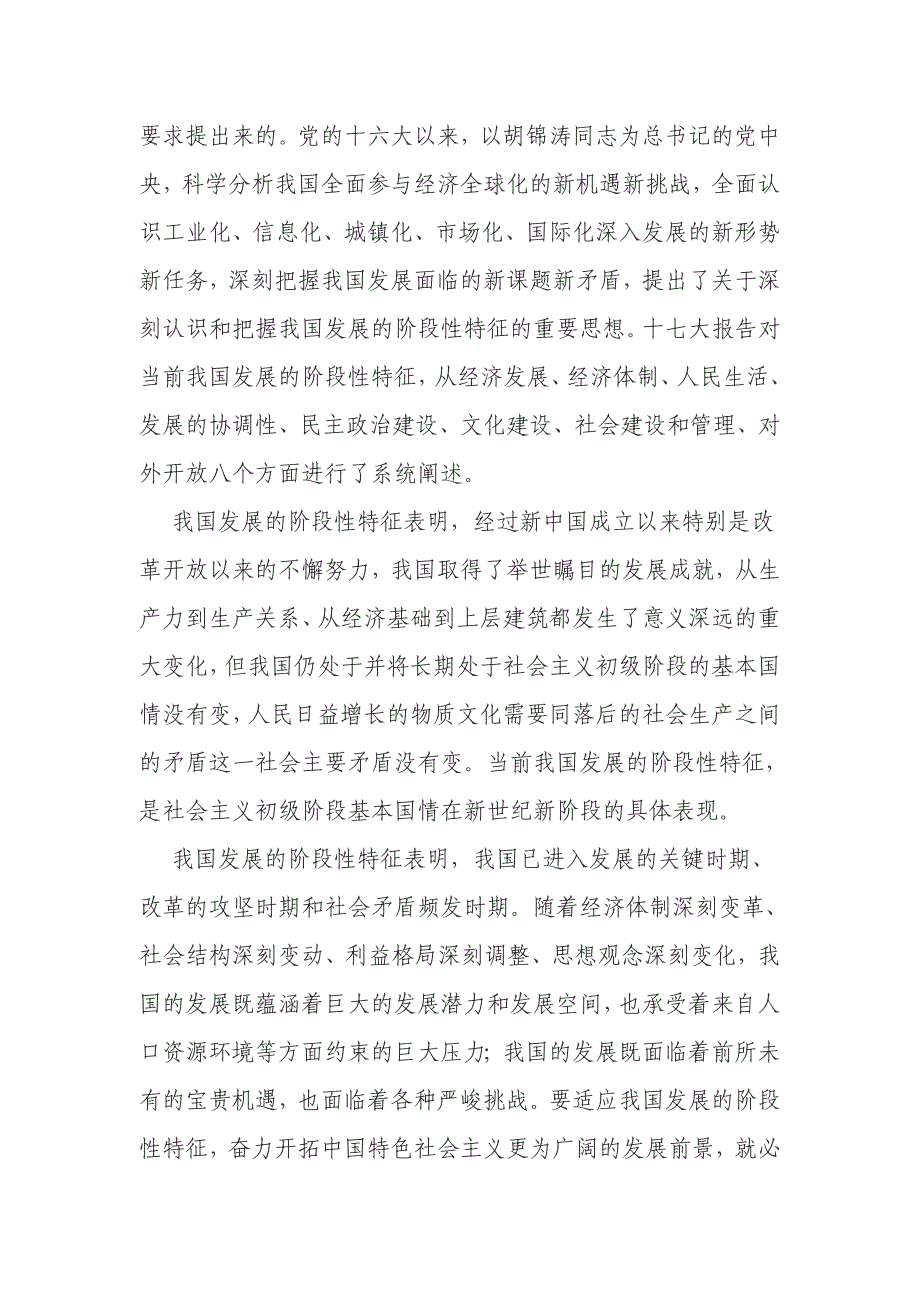 要求提出来的。党的十六大以来，以胡锦涛同志为总书记的党中央，科学分析我国全面参与经济全球化的新机遇新挑战，全面认识工业化、信息化、城镇化、市场化、国际化深入发展的新形势新任务，深刻把握我国发展面临的新课题新矛盾，提出了关于深刻认识和把握我国发展的阶段性特征的重要思想。十七大报告对当前我国发展的阶段性特征，从经济发展、经济体制、人民生活、发展的协调性、民主政治建设、文化建设、社会建设和管理、对外开放八个方面进行了系统阐述。

我国发展的阶段性特征表明，经过新中国成立以来特别是改革开放以来的不懈努力，我国取得了举世瞩目的发展成就，从生产力到生产关系、从经济基础到上层建筑都发生了意义深远的重大变化，但我国仍处于并将长期处于社会主义初级阶段的基本国情没有变，人民日益增长的物质文化需要同落后的社会生产之间的矛盾这一社会主要矛盾没有变。当前我国发展的阶段性特征，是社会主义初级阶段基本国情在新世纪新阶段的具体表现。

我国发展的阶段性特征表明，我国已进入发展的关键时期、改革的攻坚时期和社会矛盾频发时期。随着经济体制深刻变革、社会结构深刻变动、利益格局深刻调整、思想观念深刻变化，我国的发展既蕴涵着巨大的发展潜力和发展空间，也承受着来自人口资源环境等方面约束的巨大压力；我国的发展既面临着前所未有的宝贵机遇，也面临着各种严峻挑战。要适应我国发展的阶段性特征，奋力开拓中国特色社会主义更为广阔的发展前景，就必